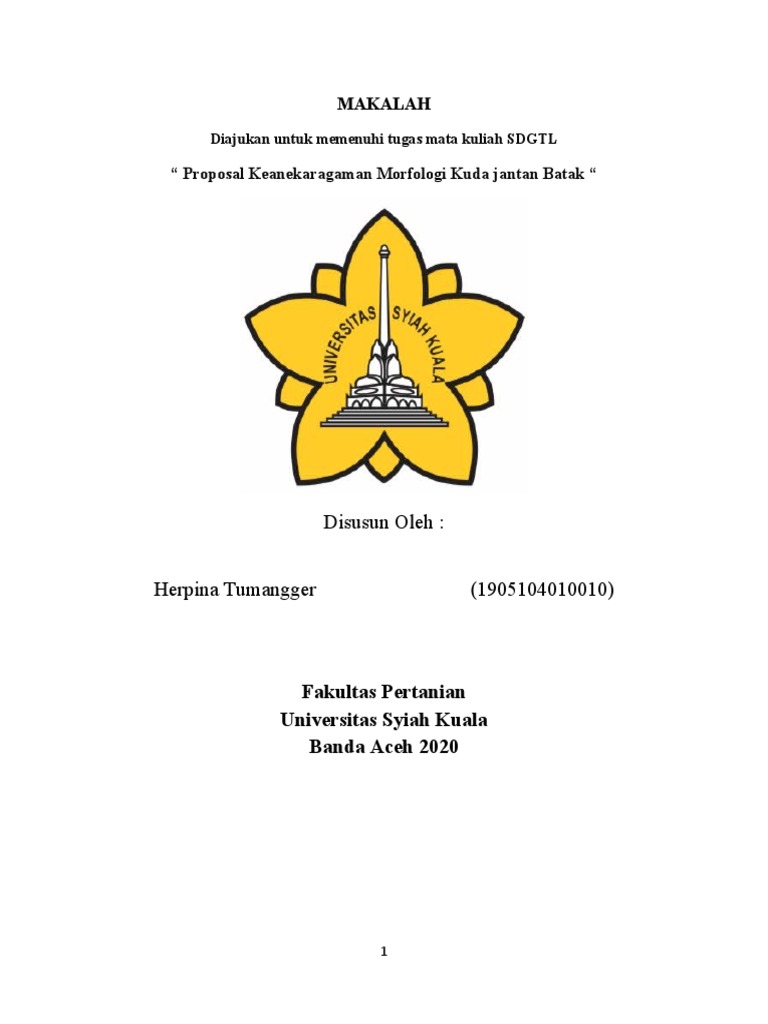 MAKALAH

Diajukan untuk memenuhi tugas mata kuliah SDGTL

“ Proposal Keanekaragaman Morfologi Kuda jantan Batak “

UNIVERSITAS SYIAH KUALA

Disusun Oleh :

Herpina Tumangger (1905104010010)

Fakultas Pertanian
Universitas Syiah Kuala
Banda Aceh 2020

1